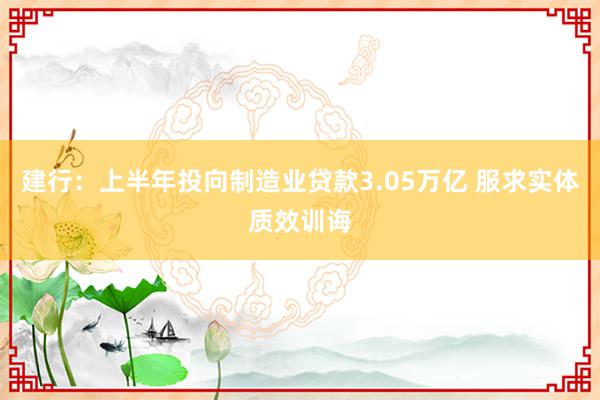 建行：上半年投向制造业贷款3.05万亿 服求实体质效训诲